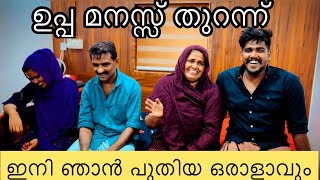 ഉപ്പ മനസ്സ് തുറന്ന്

ഇനി ഞാൻ പുതിയ ഒരാളാവും